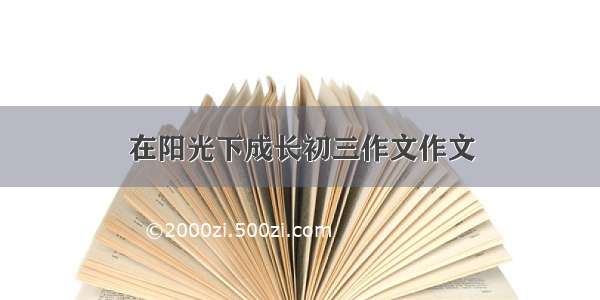 在阳光下成长初三作文作文

©2000zi.500zi.com